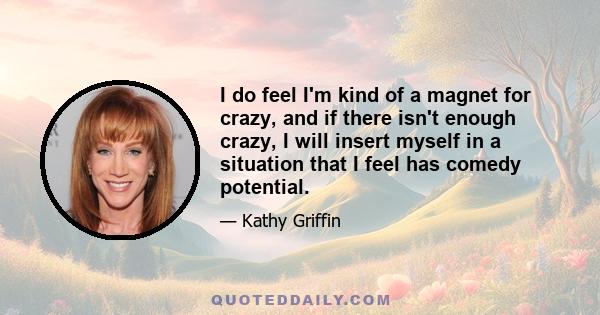 I do feel I'm kind of a magnet for crazy, and if there isn't enough crazy, I will insert myself in a situation that I feel has comedy potential.

— Kathy Griffin

QUOTEDDAILY.COM